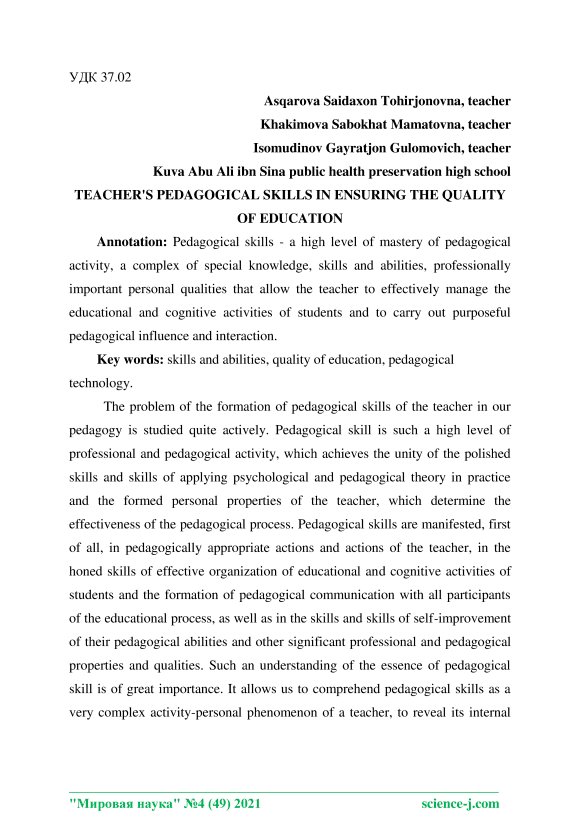 УДК 37.02

Asqarova Saidaxon Tohirjonovna, teacher
Khakimova Sabokhat Mamatovna, teacher
Isomudinov Gayratjon Gulomovich, teacher
Kuva Abu Ali ibn Sina public health preservation high school

TEACHER'S PEDAGOGICAL SKILLS IN ENSURING THE QUALITY OF EDUCATION

Annotation: Pedagogical skills - a high level of mastery of pedagogical activity, a complex of special knowledge, skills and abilities, professionally important personal qualities that allow the teacher to effectively manage the educational and cognitive activities of students and to carry out purposeful pedagogical influence and interaction.

Key words: skills and abilities, quality of education, pedagogical technology.

The problem of the formation of pedagogical skills of the teacher in our pedagogy is studied quite actively. Pedagogical skill is such a high level of professional and pedagogical activity, which achieves the unity of the polished skills and skills of applying psychological and pedagogical theory in practice and the formed personal properties of the teacher, which determine the effectiveness of the pedagogical process. Pedagogical skills are manifested, first of all, in pedagogically appropriate actions and actions of the teacher, in the honed skills of effective organization of educational and cognitive activities of students and the formation of pedagogical communication with all participants of the educational process, as well as in the skills and skills of self-improvement of their pedagogical abilities and other significant professional and pedagogical properties and qualities. Such an understanding of the essence of pedagogical skill is of great importance. It allows us to comprehend pedagogical skills as a very complex activity-personal phenomenon of a teacher, to reveal its internal

"Мировая наука" №4 (49) 2021 science-j.com